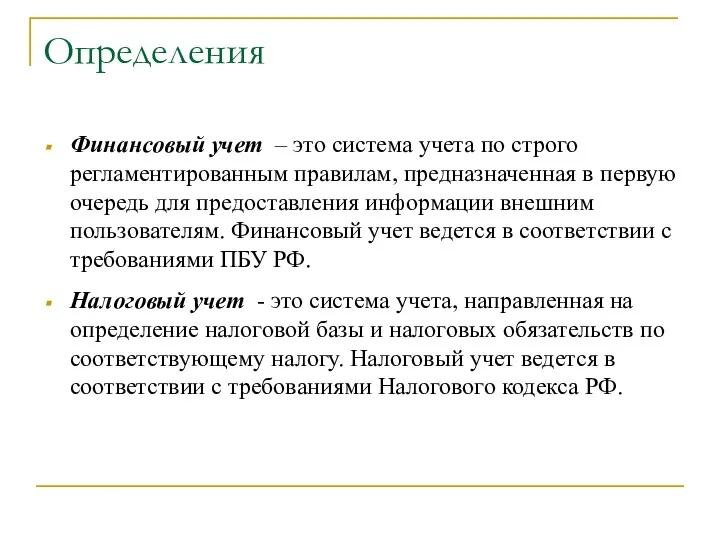 Определения

Финансовый учет – это система учета по строго регламентированным правилам, предназначенная в первую очередь для предоставления информации внешним пользователям. Финансовый учет ведется в соответствии с требованиями ПБУ РФ.

Налоговый учет - это система учета, направленная на определение налоговой базы и налоговых обязательств по соответствующему налогу. Налоговый учет ведется в соответствии с требованиями Налогового кодекса РФ.